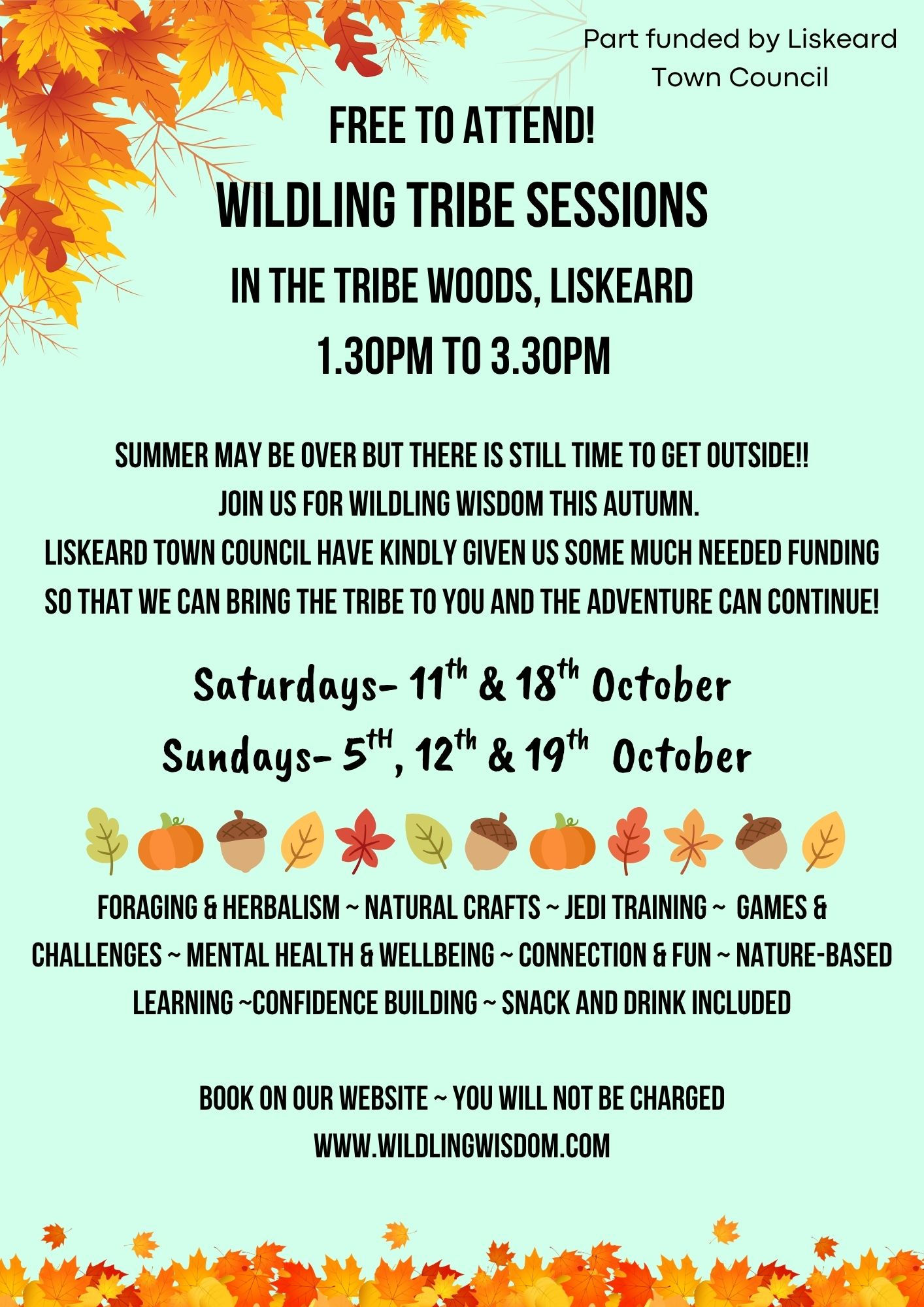 Part funded by Liskeard Town Council

FREE TO ATTEND!

WILDLING TRIBE SESSIONS

IN THE TRIBE WOODS, LISKEARD

1.30PM TO 3.30PM

SUMMER MAY BE OVER BUT THERE IS STILL TIME TO GET OUTSIDE!! JOIN US FOR WILDLING WISDOM THIS AUTUMN. LISKEARD TOWN COUNCIL HAVE KINDLY GIVEN US SOME MUCH NEEDED FUNDING SO THAT WE CAN BRING THE TRIBE TO YOU AND THE ADVENTURE CAN CONTINUE!

Saturdays- 11th & 18th October

Sundays- 5TH, 12th & 19th October

FORAGING & HERBALISM ~ NATURAL CRAFTS ~ JEDI TRAINING ~ GAMES & CHALLENGES ~ MENTAL HEALTH & WELLBEING ~ CONNECTION & FUN ~ NATURE-BASED LEARNING ~CONFIDENCE BUILDING ~ SNACK AND DRINK INCLUDED

BOOK ON OUR WEBSITE ~ YOU WILL NOT BE CHARGED

WWW.WILDLINGWISDOM.COM